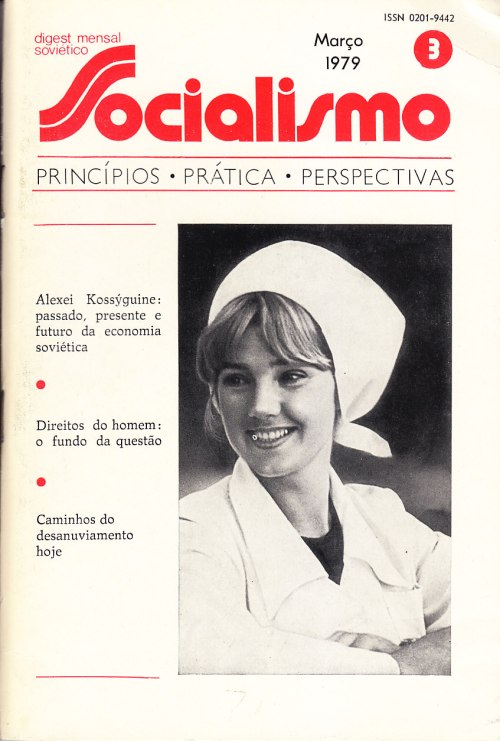 ISSN 0201-9442

digest mensal soviético

Março 1979

3

Socialismo

PRINCÍPIOS • PRÁTICA • PERSPECTIVAS

Alexei Kossýguine: passado, presente e futuro da economia soviética

Direitos do homem: o fundo da questão

Caminhos do desanuviamento hoje